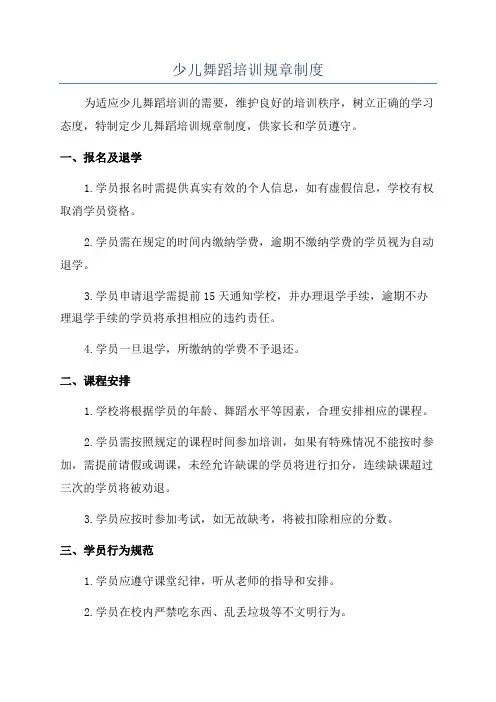 少儿舞蹈培训规章制度

为适应少儿舞蹈培训的需要，维护良好的培训秩序，树立正确的学习态度，特制定少儿舞蹈培训规章制度，供家长和学员遵守。

一、报名及退学

1.学员报名时需提供真实有效的个人信息，如有虚假信息，学校有权取消学员资格。

2.学员需在规定的时间内缴纳学费，逾期不缴纳学费的学员视为自动退学。

3.学员申请退学需提前15天通知学校，并办理退学手续，逾期不办理退学手续的学员将承担相应的违约责任。

4.学员一旦退学，所缴纳的学费不予退还。

二、课程安排

1.学校将根据学员的年龄、舞蹈水平等因素，合理安排相应的课程。

2.学员需按照规定的课程时间参加培训，如果有特殊情况不能按时参加，需提前请假或调课，未经允许缺课的学员将进行扣分，连续缺课超过三次的学员将被劝退。

3.学员应按时参加考试，如无故缺考，将被扣除相应的分数。

三、学员行为规范

1.学员应遵守课堂纪律，听从老师的指导和安排。

2.学员在校内严禁吃东西、乱丢垃圾等不文明行为。